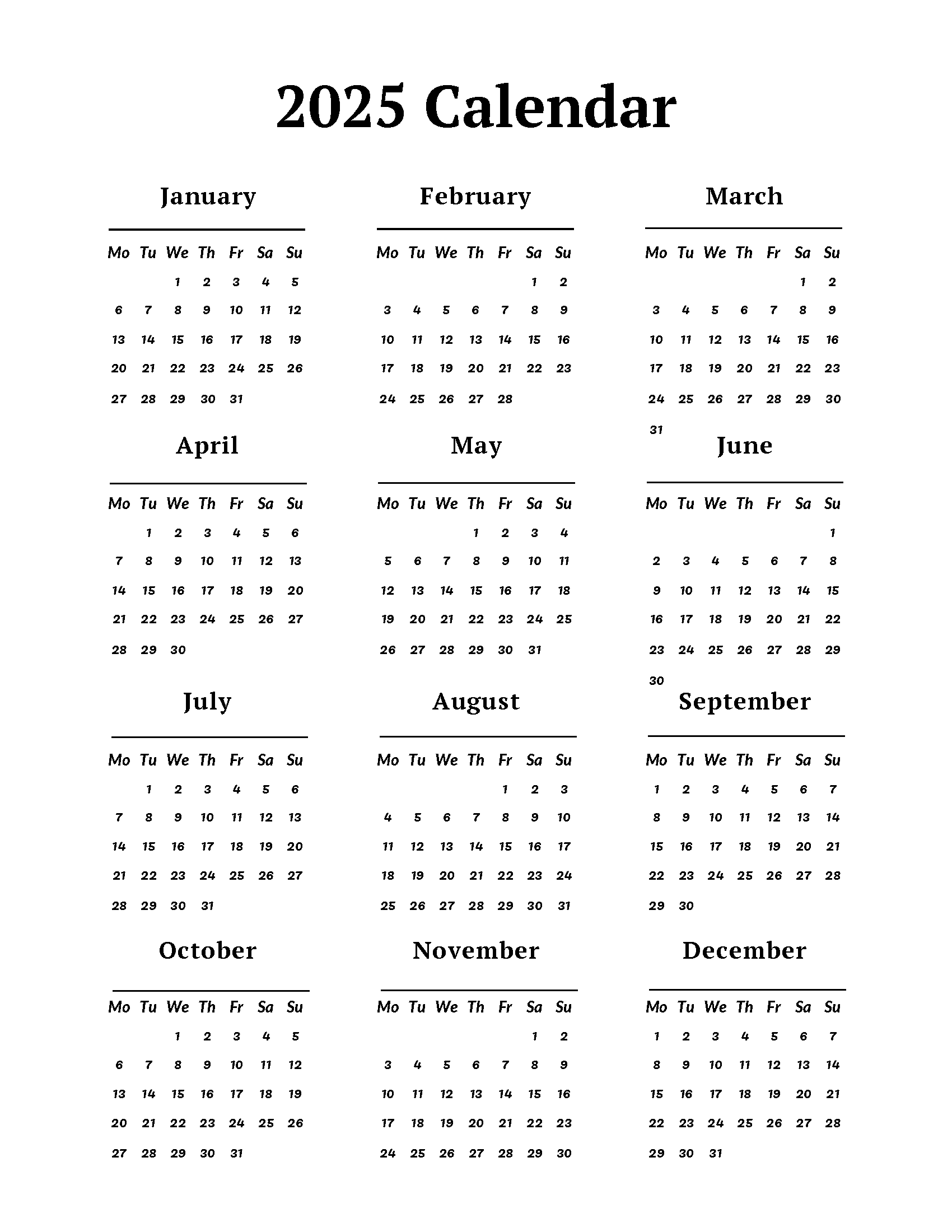 2025 Calendar

January

| Mo | Tu | We | Th | Fr | Sa | Su |
|---|---|---|---|---|---|---|
| | | 1 | 2 | 3 | 4 | 5 |
| 6 | 7 | 8 | 9 | 10 | 11 | 12 |
| 13 | 14 | 15 | 16 | 17 | 18 | 19 |
| 20 | 21 | 22 | 23 | 24 | 25 | 26 |
| 27 | 28 | 29 | 30 | 31 | | |

February

| Mo | Tu | We | Th | Fr | Sa | Su |
|---|---|---|---|---|---|---|
| | | | | | 1 | 2 |
| 3 | 4 | 5 | 6 | 7 | 8 | 9 |
| 10 | 11 | 12 | 13 | 14 | 15 | 16 |
| 17 | 18 | 19 | 20 | 21 | 22 | 23 |
| 24 | 25 | 26 | 27 | 28 | | |

March

| Mo | Tu | We | Th | Fr | Sa | Su |
|---|---|---|---|---|---|---|
| | | | | | 1 | 2 |
| 3 | 4 | 5 | 6 | 7 | 8 | 9 |
| 10 | 11 | 12 | 13 | 14 | 15 | 16 |
| 17 | 18 | 19 | 20 | 21 | 22 | 23 |
| 24 | 25 | 26 | 27 | 28 | 29 | 30 |
| 31 | | | | | | |

April

| Mo | Tu | We | Th | Fr | Sa | Su |
|---|---|---|---|---|---|---|
| | 1 | 2 | 3 | 4 | 5 | 6 |
| 7 | 8 | 9 | 10 | 11 | 12 | 13 |
| 14 | 15 | 16 | 17 | 18 | 19 | 20 |
| 21 | 22 | 23 | 24 | 25 | 26 | 27 |
| 28 | 29 | 30 | | | | |

May

| Mo | Tu | We | Th | Fr | Sa | Su |
|---|---|---|---|---|---|---|
| | | | 1 | 2 | 3 | 4 |
| 5 | 6 | 7 | 8 | 9 | 10 | 11 |
| 12 | 13 | 14 | 15 | 16 | 17 | 18 |
| 19 | 20 | 21 | 22 | 23 | 24 | 25 |
| 26 | 27 | 28 | 29 | 30 | 31 | |

June

| Mo | Tu | We | Th | Fr | Sa | Su |
|---|---|---|---|---|---|---|
| | | | | | | 1 |
| 2 | 3 | 4 | 5 | 6 | 7 | 8 |
| 9 | 10 | 11 | 12 | 13 | 14 | 15 |
| 16 | 17 | 18 | 19 | 20 | 21 | 22 |
| 23 | 24 | 25 | 26 | 27 | 28 | 29 |
| 30 | | | | | | |

July

| Mo | Tu | We | Th | Fr | Sa | Su |
|---|---|---|---|---|---|---|
| | 1 | 2 | 3 | 4 | 5 | 6 |
| 7 | 8 | 9 | 10 | 11 | 12 | 13 |
| 14 | 15 | 16 | 17 | 18 | 19 | 20 |
| 21 | 22 | 23 | 24 | 25 | 26 | 27 |
| 28 | 29 | 30 | 31 | | | |

August

| Mo | Tu | We | Th | Fr | Sa | Su |
|---|---|---|---|---|---|---|
| | | | | 1 | 2 | 3 |
| 4 | 5 | 6 | 7 | 8 | 9 | 10 |
| 11 | 12 | 13 | 14 | 15 | 16 | 17 |
| 18 | 19 | 20 | 21 | 22 | 23 | 24 |
| 25 | 26 | 27 | 28 | 29 | 30 | 31 |

September

| Mo | Tu | We | Th | Fr | Sa | Su |
|---|---|---|---|---|---|---|
| 1 | 2 | 3 | 4 | 5 | 6 | 7 |
| 8 | 9 | 10 | 11 | 12 | 13 | 14 |
| 15 | 16 | 17 | 18 | 19 | 20 | 21 |
| 22 | 23 | 24 | 25 | 26 | 27 | 28 |
| 29 | 30 | | | | | |

October

| Mo | Tu | We | Th | Fr | Sa | Su |
|---|---|---|---|---|---|---|
| | | 1 | 2 | 3 | 4 | 5 |
| 6 | 7 | 8 | 9 | 10 | 11 | 12 |
| 13 | 14 | 15 | 16 | 17 | 18 | 19 |
| 20 | 21 | 22 | 23 | 24 | 25 | 26 |
| 27 | 28 | 29 | 30 | 31 | | |

November

| Mo | Tu | We | Th | Fr | Sa | Su |
|---|---|---|---|---|---|---|
| | | | | | 1 | 2 |
| 3 | 4 | 5 | 6 | 7 | 8 | 9 |
| 10 | 11 | 12 | 13 | 14 | 15 | 16 |
| 17 | 18 | 19 | 20 | 21 | 22 | 23 |
| 24 | 25 | 26 | 27 | 28 | 29 | 30 |

December

| Mo | Tu | We | Th | Fr | Sa | Su |
|---|---|---|---|---|---|---|
| 1 | 2 | 3 | 4 | 5 | 6 | 7 |
| 8 | 9 | 10 | 11 | 12 | 13 | 14 |
| 15 | 16 | 17 | 18 | 19 | 20 | 21 |
| 22 | 23 | 24 | 25 | 26 | 27 | 28 |
| 29 | 30 | 31 | | | | |